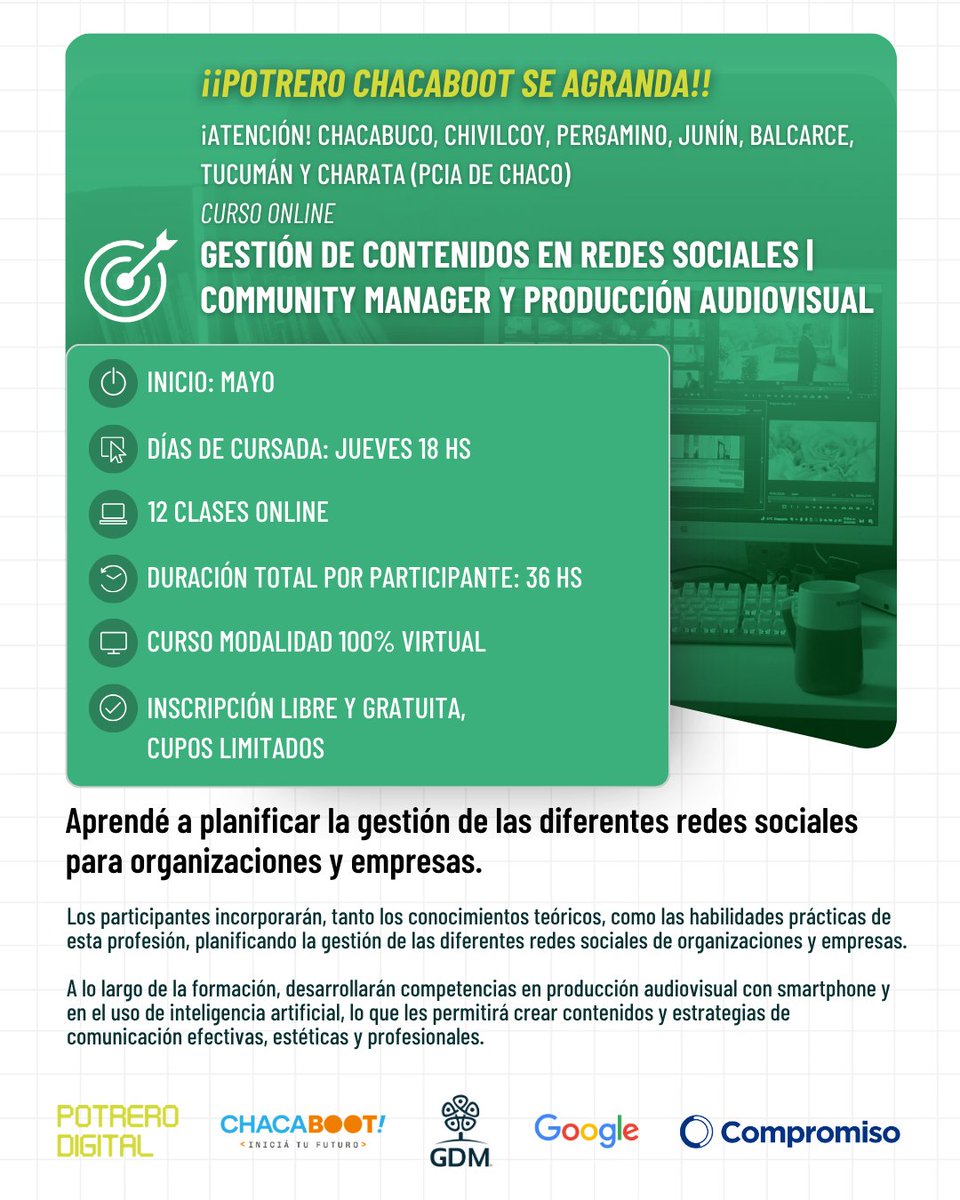 ¡¡POTRERO CHACABOOT SE AGRANDA!!

¡ATENCIÓN! CHACABUCO, CHIVILCOY, PERGAMINO, JUNÍN, BALCARCE, TUCUMÁN Y CHARATA (PCIA DE CHACO)

CURSO ONLINE

GESTIÓN DE CONTENIDOS EN REDES SOCIALES | COMMUNITY MANAGER Y PRODUCCIÓN AUDIOVISUAL

INICIO: MAYO

DÍAS DE CURSADA: JUEVES 18 HS

12 CLASES ONLINE

DURACIÓN TOTAL POR PARTICIPANTE: 36 HS

CURSO MODALIDAD 100% VIRTUAL

INSCRIPCIÓN LIBRE Y GRATUITA, CUPOS LIMITADOS

Aprendé a planificar la gestión de las diferentes redes sociales para organizaciones y empresas.

Los participantes incorporarán, tanto los conocimientos teóricos, como las habilidades prácticas de esta profesión, planificando la gestión de las diferentes redes sociales de organizaciones y empresas.

A lo largo de la formación, desarrollarán competencias en producción audiovisual con smartphone y en el uso de inteligencia artificial, lo que les permitirá crear contenidos y estrategias de comunicación efectivas, estéticas y profesionales.

POTRERO DIGITAL

CHACABOOT! < INICIÁ TU FUTURO >

GDM

Google

Compromiso